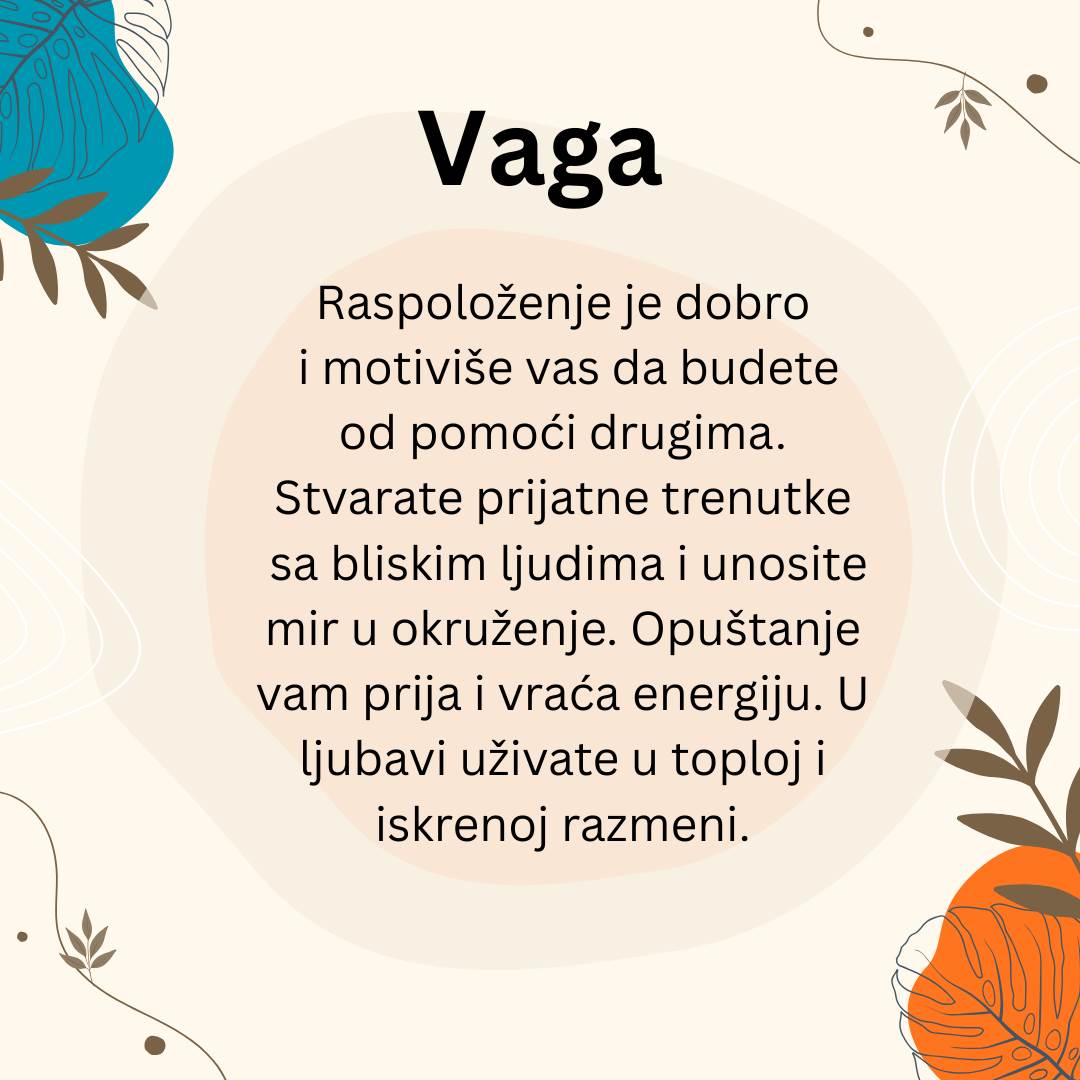 Vaga

Raspoloženje je dobro i motiviše vas da budete od pomoći drugima. Stvarate prijatne trenutke sa bliskim ljudima i unosite mir u okruženje. Opuštanje vam prija i vraća energiju. U ljubavi uživate u toploj i iskrenoj razmeni.